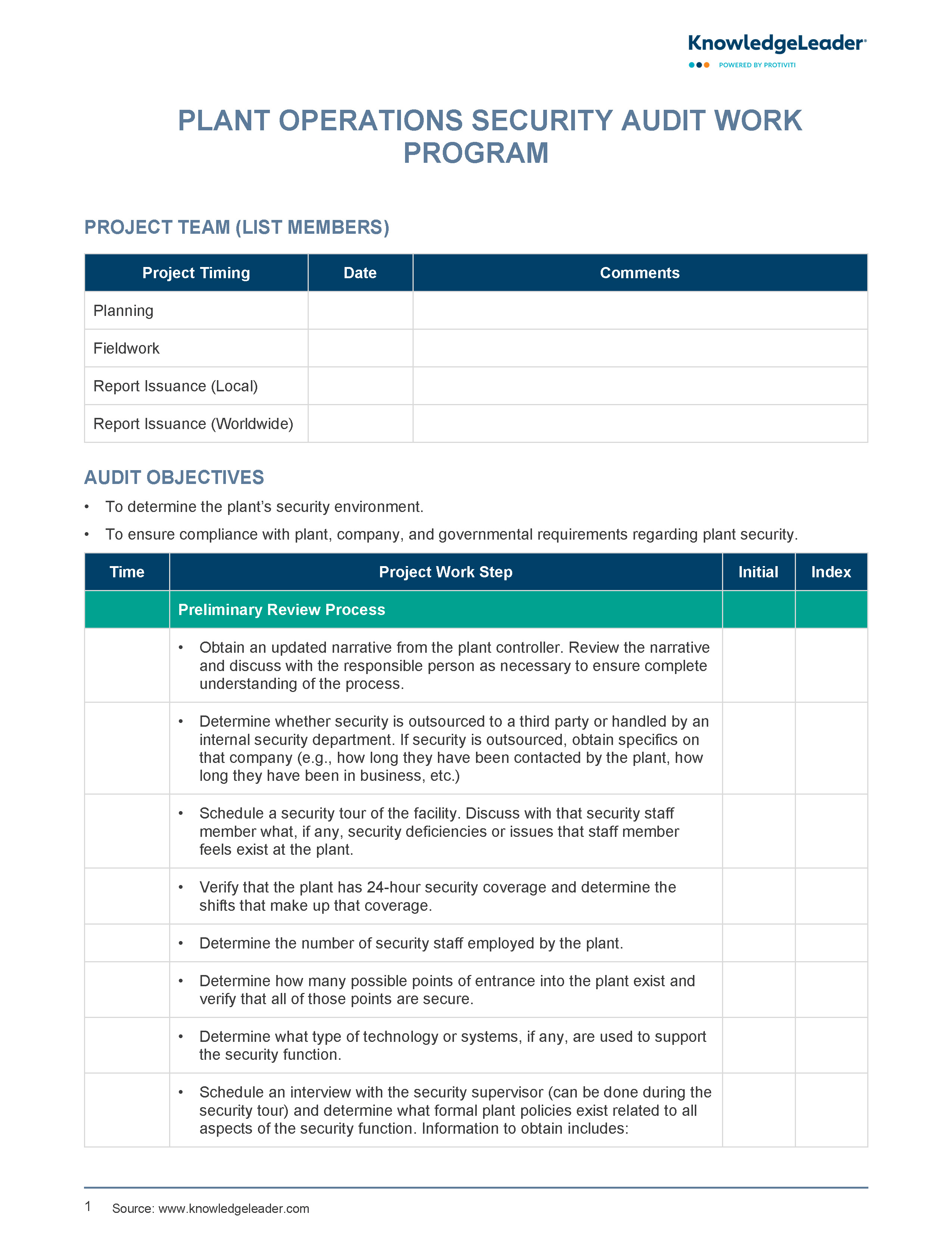 KnowledgeLeader®
POWERED BY PROTIVITI

PLANT OPERATIONS SECURITY AUDIT WORK PROGRAM

PROJECT TEAM (LIST MEMBERS)

| Project Timing | Date | Comments |
|---|---|---|
| Planning | | |
| Fieldwork | | |
| Report Issuance (Local) | | |
| Report Issuance (Worldwide) | | |

AUDIT OBJECTIVES

• To determine the plant's security environment.
• To ensure compliance with plant, company, and governmental requirements regarding plant security.

| Time | Project Work Step | Initial | Index |
|---|---|---|---|
| | Preliminary Review Process | | |
| | • Obtain an updated narrative from the plant controller. Review the narrative and discuss with the responsible person as necessary to ensure complete understanding of the process. | | |
| | • Determine whether security is outsourced to a third party or handled by an internal security department. If security is outsourced, obtain specifics on that company (e.g., how long they have been contacted by the plant, how long they have been in business, etc.) | | |
| | • Schedule a security tour of the facility. Discuss with that security staff member what, if any, security deficiencies or issues that staff member feels exist at the plant. | | |
| | • Verify that the plant has 24-hour security coverage and determine the shifts that make up that coverage. | | |
| | • Determine the number of security staff employed by the plant. | | |
| | • Determine how many possible points of entrance into the plant exist and verify that all of those points are secure. | | |
| | • Determine what type of technology or systems, if any, are used to support the security function. | | |
| | • Schedule an interview with the security supervisor (can be done during the security tour) and determine what formal plant policies exist related to all aspects of the security function. Information to obtain includes: | | |

1 Source: www.knowledgeleader.com